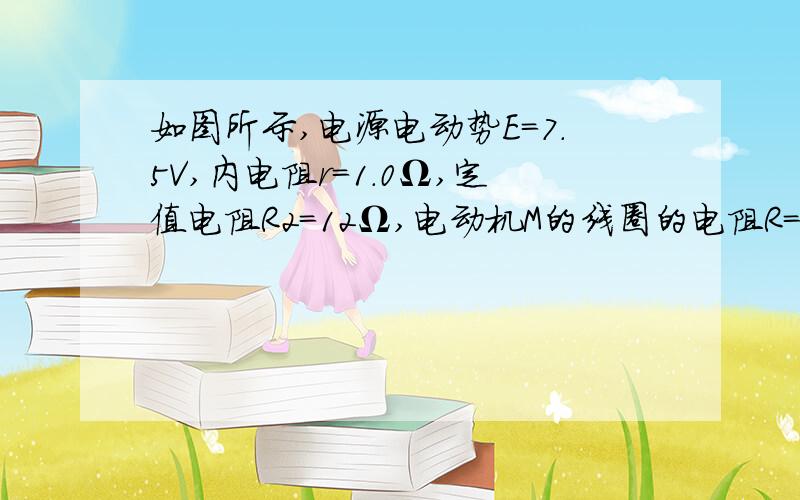 如图所示,电源电动势E=7.5V,内电阻r=1.0Ω,定值电阻R2=12Ω,电动机M的线圈的电阻R=